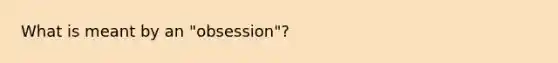 What is meant by an "obsession"?